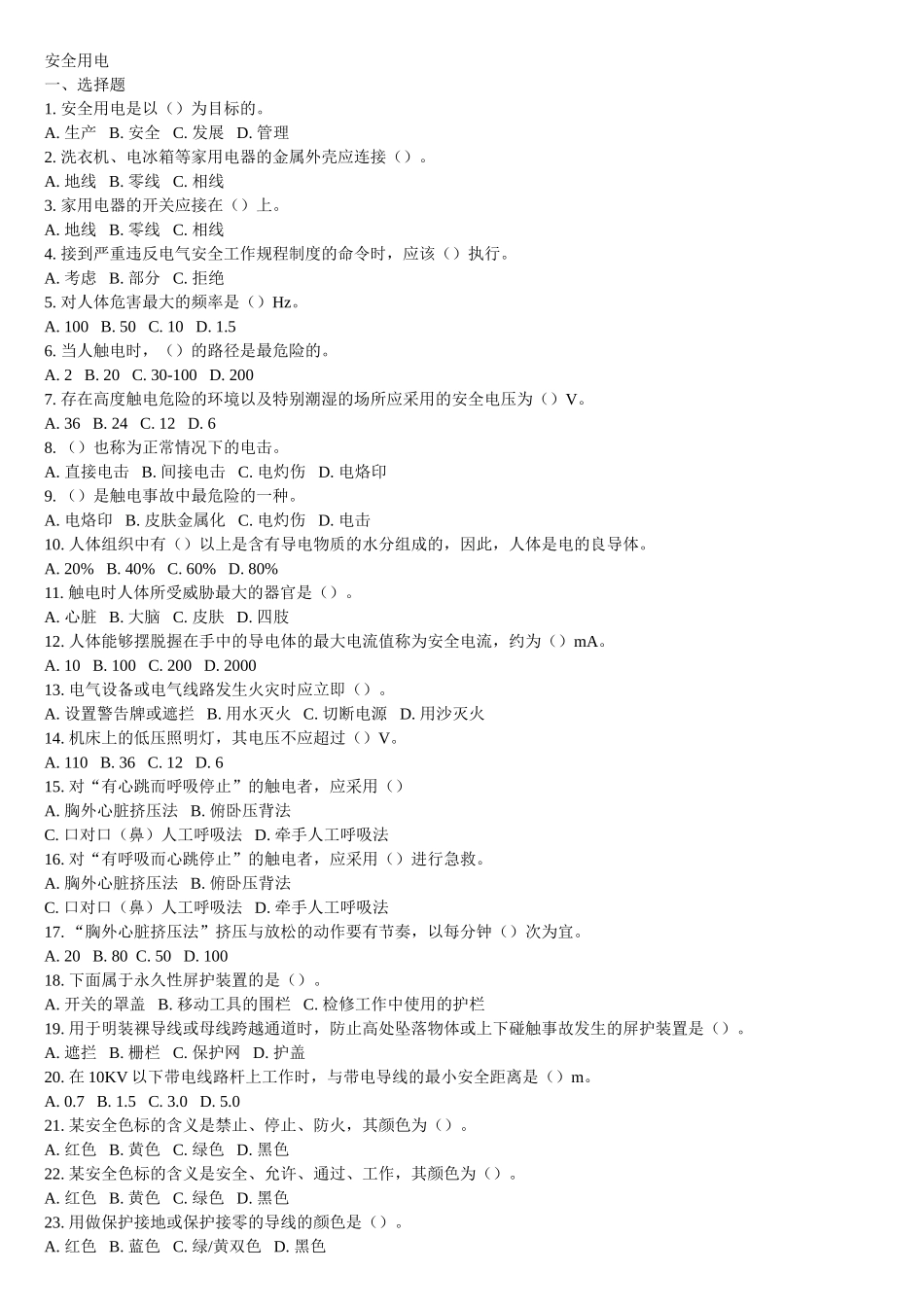 安全用电
一、选择题
1. 安全用电是以（）为目标的。
A. 生产 B. 安全 C. 发展 D. 管理
2. 洗衣机、电冰箱等家用电器的金属外壳应连接（）。
A. 地线 B. 零线 C. 相线
3. 家用电器的开关应接在（）上。
A. 地线 B. 零线 C. 相线
4. 接到严重违反电气安全工作规程制度的命令时，应该（）执行。
A. 考虑 B. 部分 C. 拒绝
5. 对人体危害最大的频率是（）Hz。
A. 100 B. 50 C. 10 D. 1.5
6. 当人触电时，（）的路径是最危险的。
A. 2 B. 20 C. 30-100 D. 200
7. 存在高度触电危险的环境以及特别潮湿的场所应采用的安全电压为（）V。
A. 36 B. 24 C. 12 D. 6
8. （）也称为正常情况下的电击。
A. 直接电击 B. 间接电击 C. 电灼伤 D. 电烙印
9. （）是触电事故中最危险的一种。
A. 电烙印 B. 皮肤金属化 C. 电灼伤 D. 电击
10. 人体组织中有（）以上是含有导电物质的水分组成的，因此，人体是电的良导体。
A. 20% B. 40% C. 60% D. 80%
11. 触电时人体所受威胁最大的器官是（）。
A. 心脏 B. 大脑 C. 皮肤 D. 四肢
12. 人体能够摆脱握在手中的导电体的最大电流值称为安全电流，约为（）mA。
A. 10 B. 100 C. 200 D. 2000
13. 电气设备或电气线路发生火灾时应立即（）。
A. 设置警告牌或遮拦 B. 用水灭火 C. 切断电源 D. 用沙灭火
14. 机床上的低压照明灯，其电压不应超过（）V。
A. 110 B. 36 C. 12 D. 6
15. 对“有心跳而呼吸停止”的触电者，应采用（）
A. 胸外心脏挤压法 B. 俯卧压背法
C. 口对口（鼻）人工呼吸法 D. 牵手人工呼吸法
16. 对“有呼吸而心跳停止”的触电者，应采用（）进行急救。
A. 胸外心脏挤压法 B. 俯卧压背法
C. 口对口（鼻）人工呼吸法 D. 牵手人工呼吸法
17. “胸外心脏挤压法”挤压与放松的动作要有节奏，以每分钟（）次为宜。
A. 20 B. 80 C. 50 D. 100
18. 下面属于永久性屏护装置的是（）。
A. 开关的罩盖 B. 移动工具的围栏 C. 检修工作中使用的护栏
19. 用于明装裸导线或母线跨越通道时，防止高处坠落物体或上下碰触事故发生的屏护装置是（）。
A. 遮拦 B. 栅栏 C. 保护网 D. 护盖
20. 在 10KV 以下带电线路杆上工作时，与带电导线的最小安全距离是（）m。
A. 0.7 B. 1.5 C. 3.0 D. 5.0
21. 某安全色标的含义是禁止、停止、防火，其颜色为（）。
A. 红色 B. 黄色 C. 绿色 D. 黑色
22. 某安全色标的含义是安全、允许、通过、工作，其颜色为（）。
A. 红色 B. 黄色 C. 绿色 D. 黑色
23. 用做保护接地或保护接零的导线的颜色是（）。
A. 红色 B. 蓝色 C. 绿/黄双色 D. 黑色